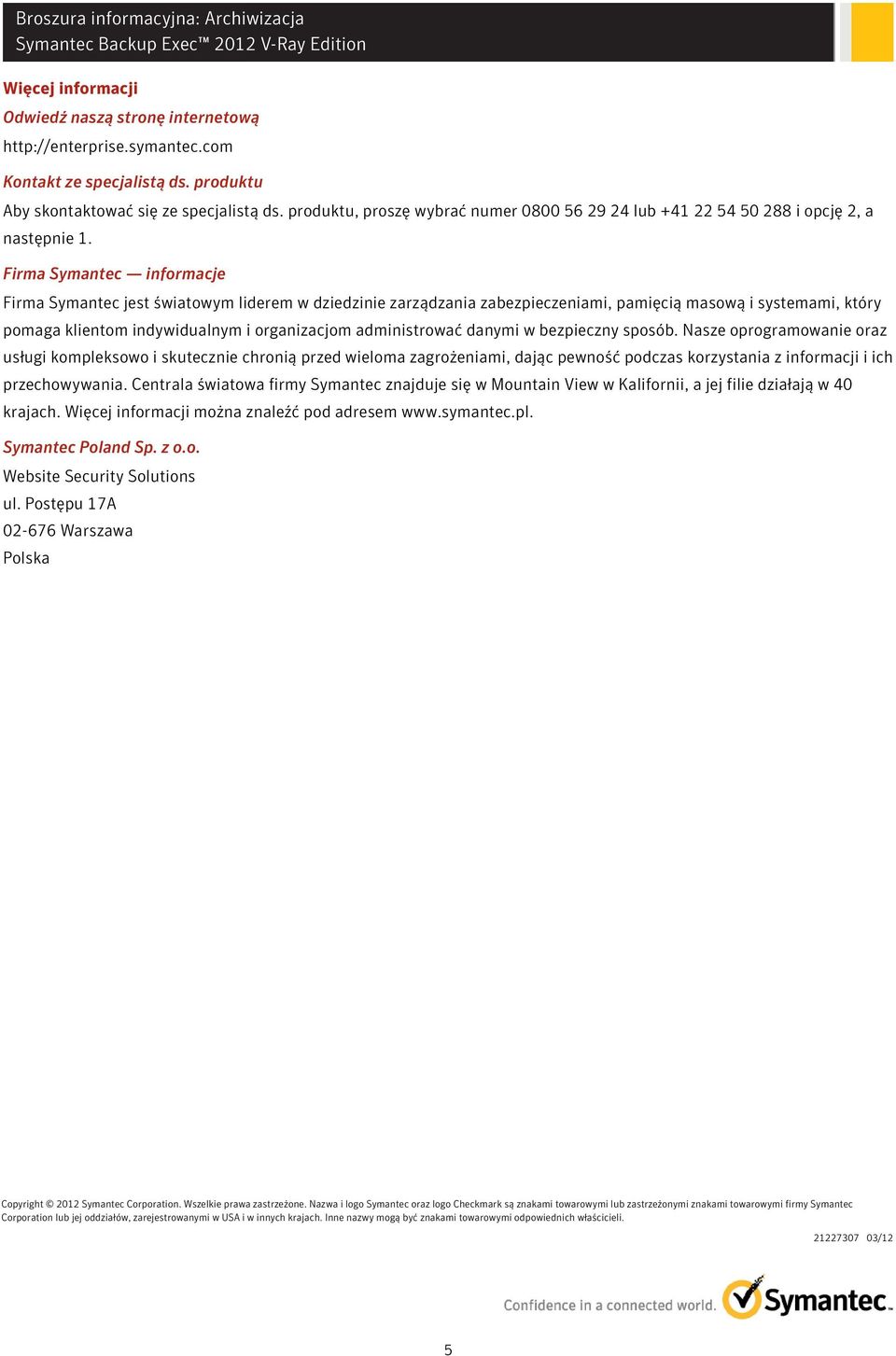 Broszura informacyjna: Archiwizacja
Symantec Backup Exec™ 2012 V-Ray Edition

Więcej informacji

Odwiedź naszą stronę internetową

http://enterprise.symantec.com

Kontakt ze specjalistą ds. produktu

Aby skontaktować się ze specjalistą ds. produktu, proszę wybrać numer 0800 56 29 24 lub +41 22 54 50 288 i opcję 2, a następnie 1.

Firma Symantec — informacje

Firma Symantec jest światowym liderem w dziedzinie zarządzania zabezpieczeniami, pamięcią masową i systemami, który pomaga klientom indywidualnym i organizacjom administrować danymi w bezpieczny sposób. Nasze oprogramowanie oraz usługi kompleksowo i skutecznie chronią przed wieloma zagrożeniami, dając pewność podczas korzystania z informacji i ich przechowywania. Centrala światowa firmy Symantec znajduje się w Mountain View w Kalifornii, a jej filie działają w 40 krajach. Więcej informacji można znaleźć pod adresem www.symantec.pl.

Symantec Poland Sp. z o.o.
Website Security Solutions
ul. Postępu 17A
02-676 Warszawa
Polska

Copyright © 2012 Symantec Corporation. Wszelkie prawa zastrzeżone. Nazwa i logo Symantec oraz logo Checkmark są znakami towarowymi lub zastrzeżonymi znakami towarowymi firmy Symantec Corporation lub jej oddziałów, zarejestrowanymi w USA i w innych krajach. Inne nazwy mogą być znakami towarowymi odpowiednich właścicieli.

21227307 03/12

Confidence in a connected world. Symantec.

5